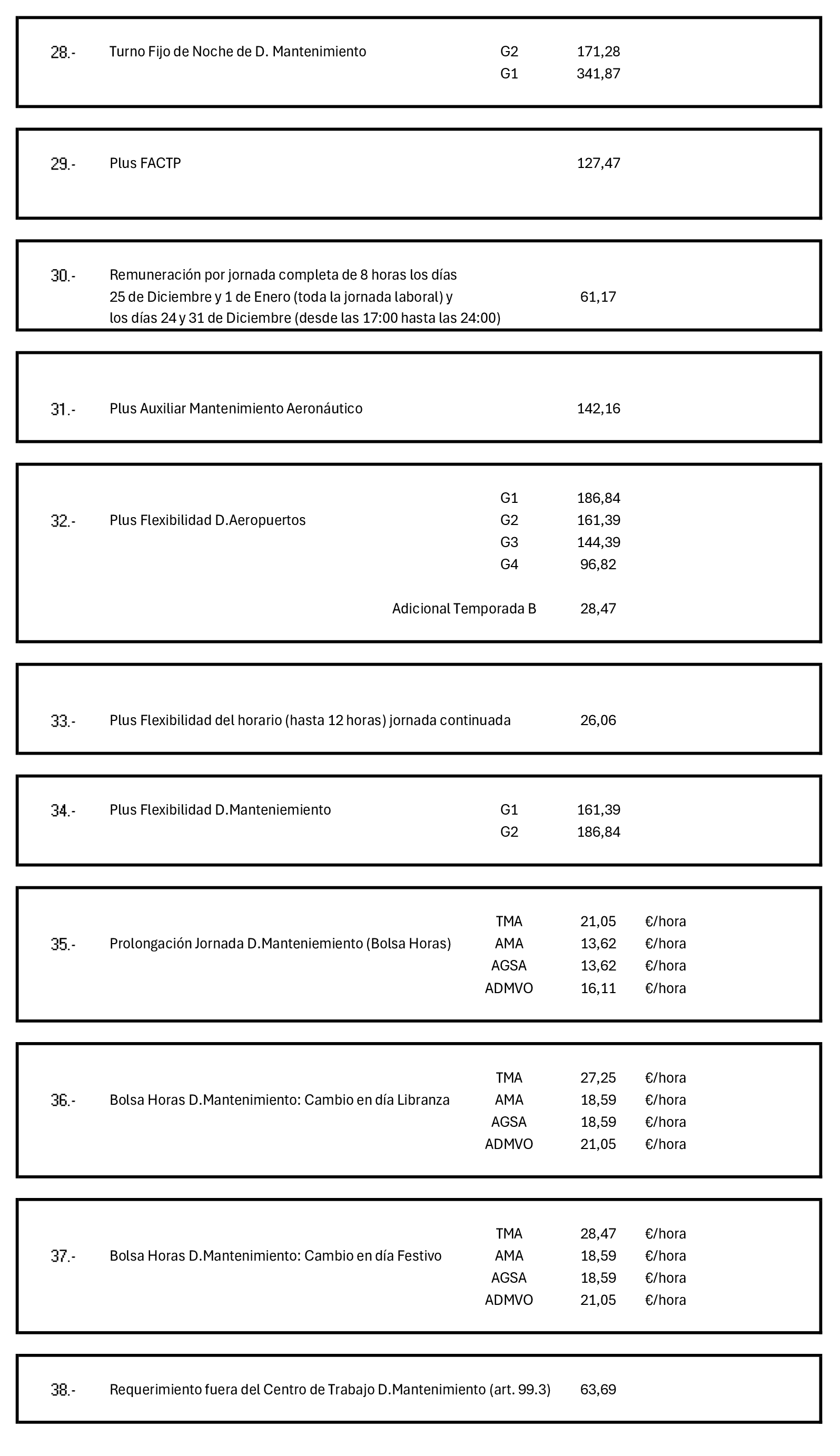 28.- Turno Fijo de Noche de D. Mantenimiento G2 171,28
G1 341,87

29.- Plus FACTP 127,47

30.- Remuneración por jornada completa de 8 horas los días 25 de Diciembre y 1 de Enero (toda la jornada laboral) y los días 24 y 31 de Diciembre (desde las 17:00 hasta las 24:00) 61,17

31.- Plus Auxiliar Mantenimiento Aeronáutico 142,16

32.- Plus Flexibilidad D.Aeropuertos
G1 186,84
G2 161,39
G3 144,39
G4 96,82
Adicional Temporada B 28,47

33.- Plus Flexibilidad del horario (hasta 12 horas) jornada continuada 26,06

34.- Plus Flexibilidad D.Manteniemiento G1 161,39
G2 186,84

35.- Prolongación Jornada D.Manteniemiento (Bolsa Horas)
TMA 21,05 €/hora
AMA 13,62 €/hora
AGSA 13,62 €/hora
ADMVO 16,11 €/hora

36.- Bolsa Horas D.Mantenimiento: Cambio en día Libranza
TMA 27,25 €/hora
AMA 18,59 €/hora
AGSA 18,59 €/hora
ADMVO 21,05 €/hora

37.- Bolsa Horas D.Mantenimiento: Cambio en día Festivo
TMA 28,47 €/hora
AMA 18,59 €/hora
AGSA 18,59 €/hora
ADMVO 21,05 €/hora

38.- Requerimiento fuera del Centro de Trabajo D.Mantenimiento (art. 99.3) 63,69